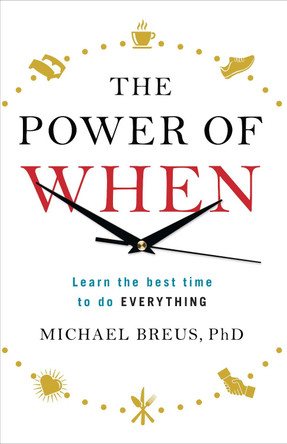 THE
POWER OF
WHEN

Learn the best time to do EVERYTHING

MICHAEL BREUS, PhD